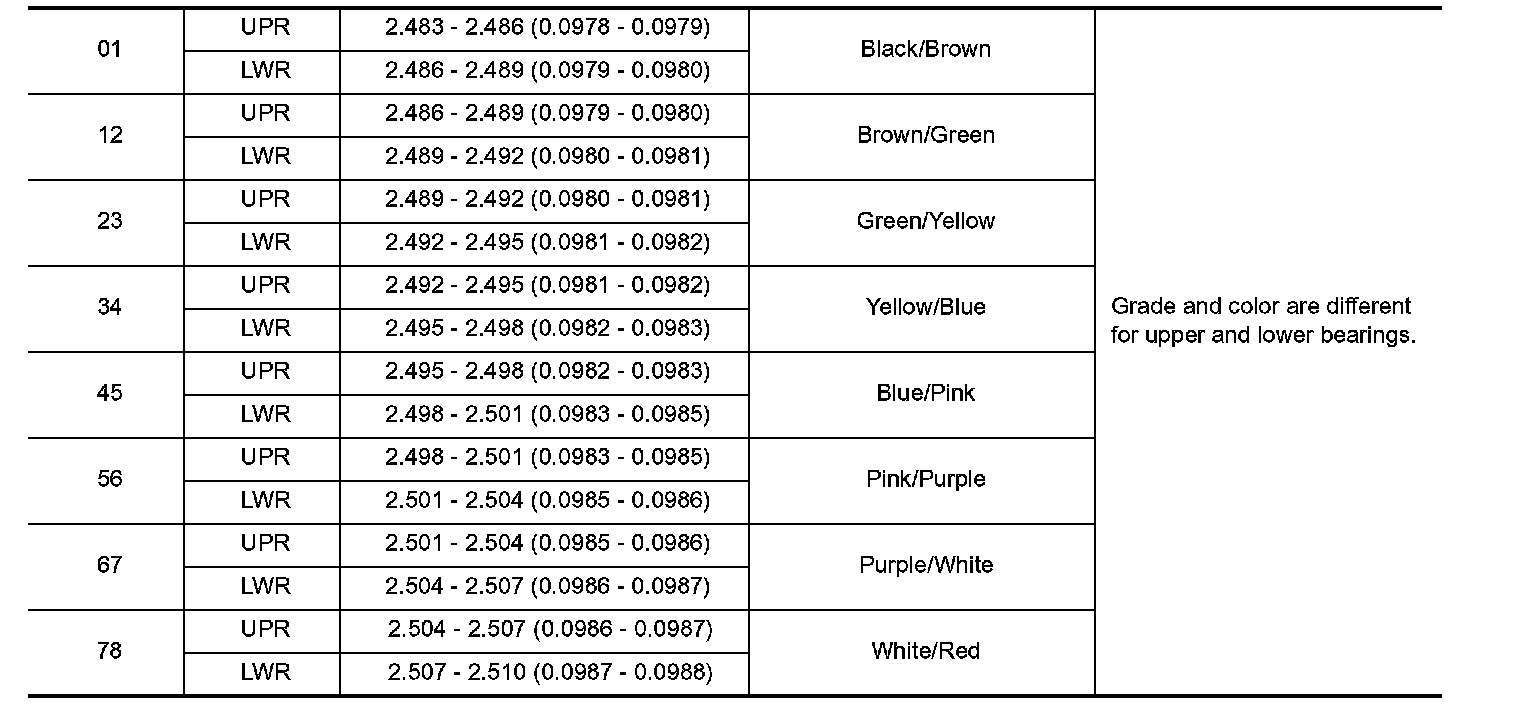 | 01 | UPR | 2.483 - 2.486 (0.0978 - 0.0979) | Black/Brown | Grade and color are different for upper and lower bearings. |
|---|---|---|---|---|
|  | LWR | 2.486 - 2.489 (0.0979 - 0.0980) |  |  |
| 12 | UPR | 2.486 - 2.489 (0.0979 - 0.0980) | Brown/Green |  |
|  | LWR | 2.489 - 2.492 (0.0980 - 0.0981) |  |  |
| 23 | UPR | 2.489 - 2.492 (0.0980 - 0.0981) | Green/Yellow |  |
|  | LWR | 2.492 - 2.495 (0.0981 - 0.0982) |  |  |
| 34 | UPR | 2.492 - 2.495 (0.0981 - 0.0982) | Yellow/Blue |  |
|  | LWR | 2.495 - 2.498 (0.0982 - 0.0983) |  |  |
| 45 | UPR | 2.495 - 2.498 (0.0982 - 0.0983) | Blue/Pink |  |
|  | LWR | 2.498 - 2.501 (0.0983 - 0.0985) |  |  |
| 56 | UPR | 2.498 - 2.501 (0.0983 - 0.0985) | Pink/Purple |  |
|  | LWR | 2.501 - 2.504 (0.0985 - 0.0986) |  |  |
| 67 | UPR | 2.501 - 2.504 (0.0985 - 0.0986) | Purple/White |  |
|  | LWR | 2.504 - 2.507 (0.0986 - 0.0987) |  |  |
| 78 | UPR | 2.504 - 2.507 (0.0986 - 0.0987) | White/Red |  |
|  | LWR | 2.507 - 2.510 (0.0987 - 0.0988) |  |  |